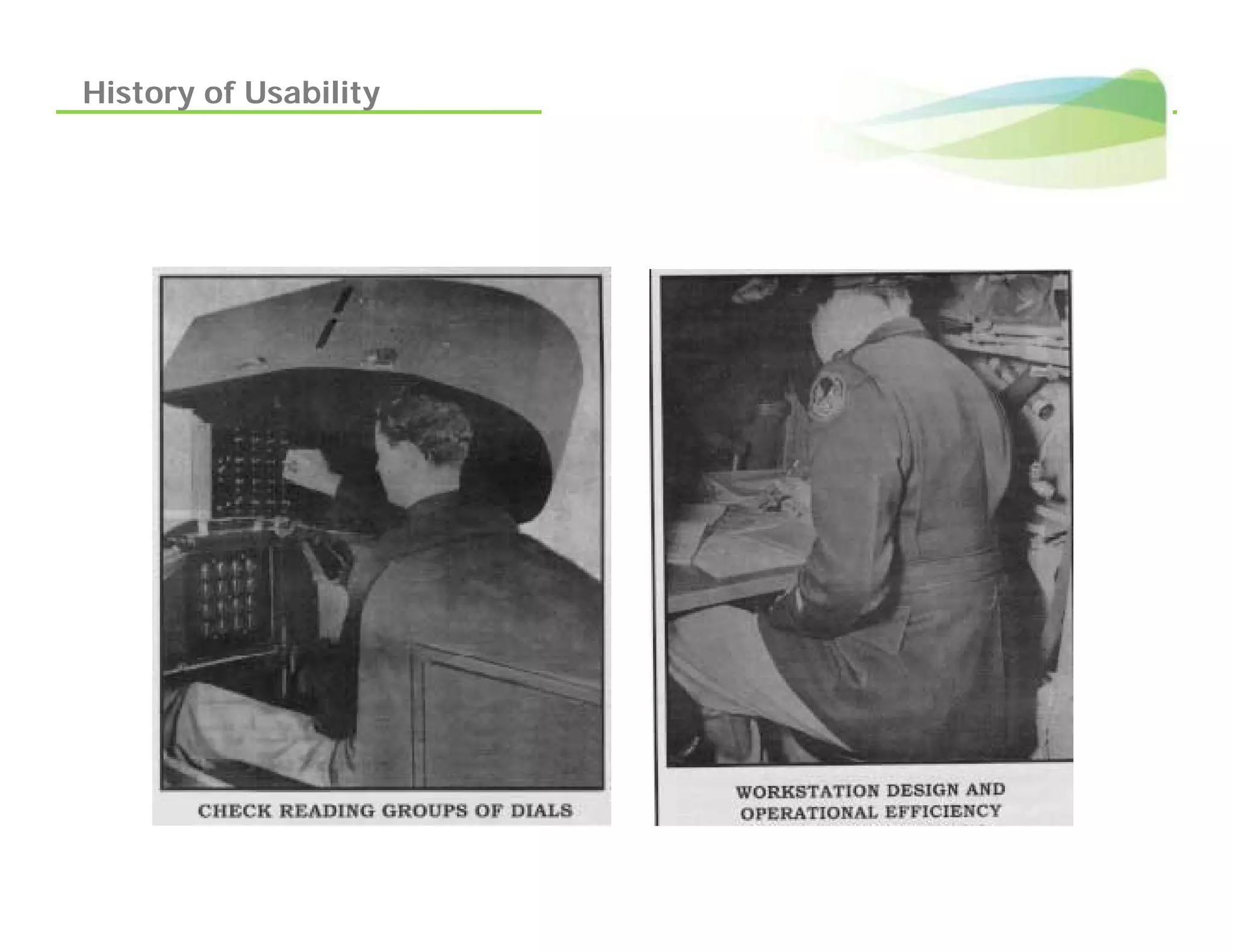 History of Usability

CHECK READING GROUPS OF DIALS

WORKSTATION DESIGN AND OPERATIONAL EFFICIENCY